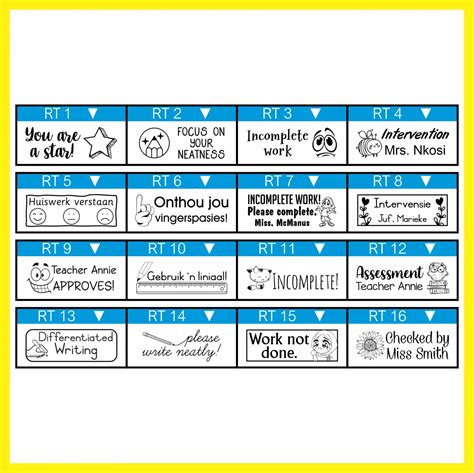 | RT 1 ▼ | RT 2 ▼ | RT 3 ▼ | RT 4 ▼ |
|---|---|---|---|
| You are a star! | FOCUS ON YOUR NEATNESS | Incomplete work | Intervention Mrs. Nkosi |

| RT 5 ▼ | RT 6 ▼ | RT 7 ▼ | RT 8 ▼ |
|---|---|---|---|
| Huiswerk verstaan | Onthou jou vingerspasies! | INCOMPLETE WORK! Please complete. Miss. McManus | Intervensie Juf. Marieke |

| RT 9 ▼ | RT 10 ▼ | RT 11 ▼ | RT 12 ▼ |
|---|---|---|---|
| Teacher Annie APPROVES! | Gebruik 'n liniaal! | INCOMPLETE! | Assessment Teacher Annie |

| RT 13 ▼ | RT 14 ▼ | RT 15 ▼ | RT 16 ▼ |
|---|---|---|---|
| Differentiated Writing | please write neatly! | Work not done. | Checked by Miss Smith |